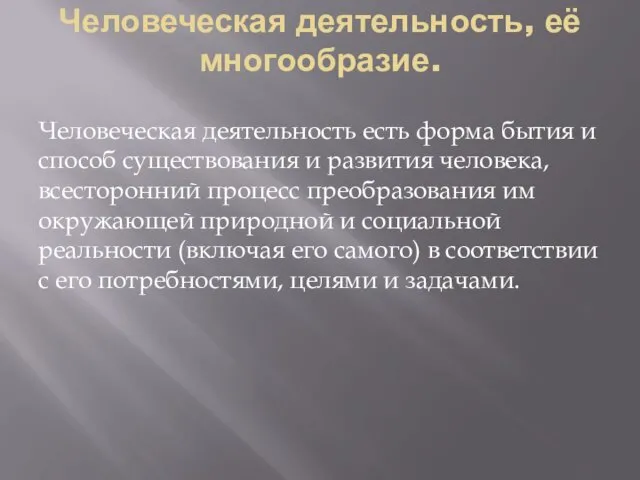 Человеческая деятельность, её многообразие.

Человеческая деятельность есть форма бытия и способ существования и развития человека, всесторонний процесс преобразования им окружающей природной и социальной реальности (включая его самого) в соответствии с его потребностями, целями и задачами.